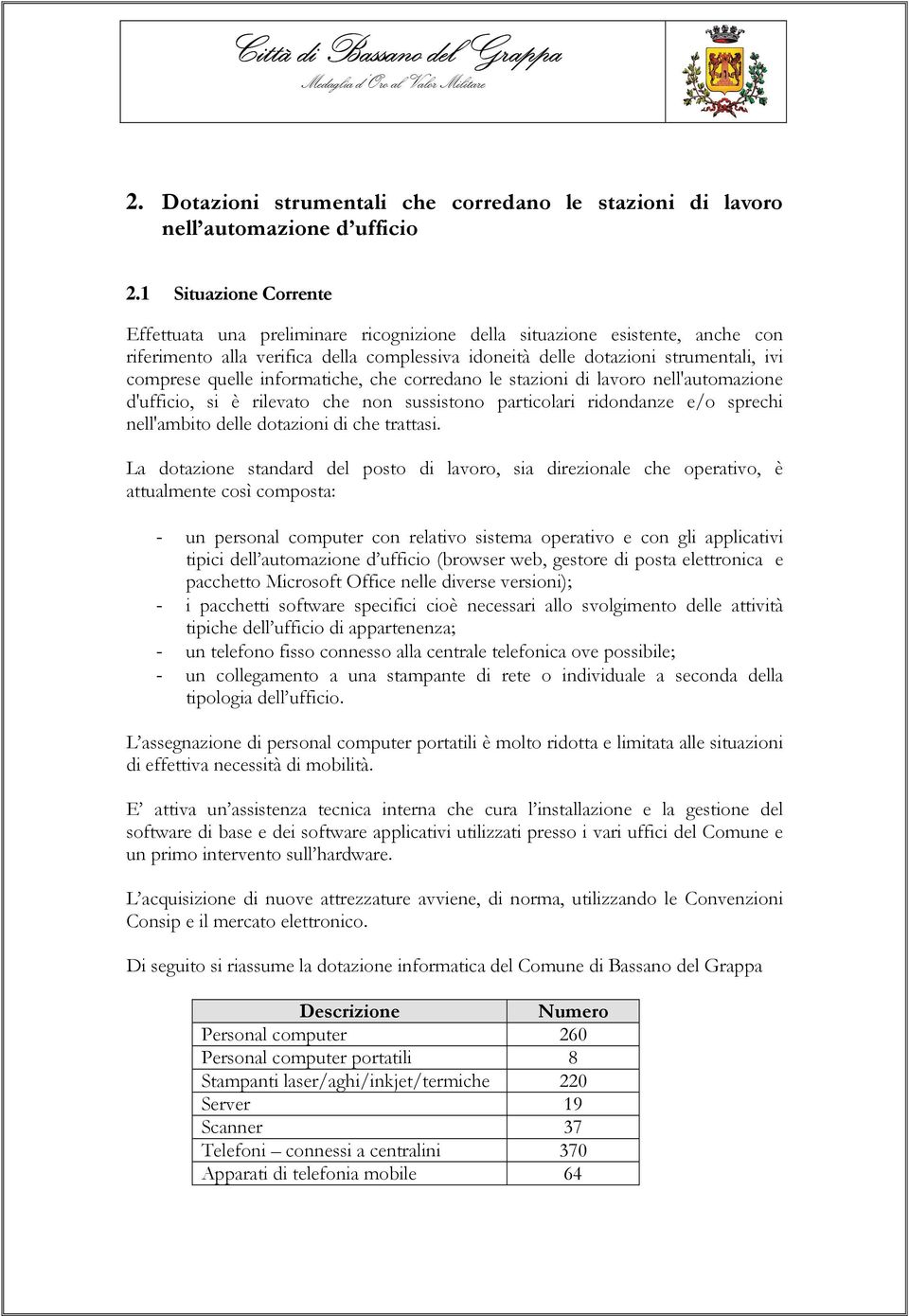 Città di Bassano del Grappa
Medaglia d'Oro al Valor Militare

2. Dotazioni strumentali che corredano le stazioni di lavoro nell'automazione d'ufficio

2.1 Situazione Corrente

Effettuata una preliminare ricognizione della situazione esistente, anche con riferimento alla verifica della complessiva idoneità delle dotazioni strumentali, ivi comprese quelle informatiche, che corredano le stazioni di lavoro nell'automazione d'ufficio, si è rilevato che non sussistono particolari ridondanze e/o sprechi nell'ambito delle dotazioni di che trattasi.

La dotazione standard del posto di lavoro, sia direzionale che operativo, è attualmente così composta:

- un personal computer con relativo sistema operativo e con gli applicativi tipici dell'automazione d'ufficio (browser web, gestore di posta elettronica e pacchetto Microsoft Office nelle diverse versioni);
- i pacchetti software specifici cioè necessari allo svolgimento delle attività tipiche dell'ufficio di appartenenza;
- un telefono fisso connesso alla centrale telefonica ove possibile;
- un collegamento a una stampante di rete o individuale a seconda della tipologia dell'ufficio.

L'assegnazione di personal computer portatili è molto ridotta e limitata alle situazioni di effettiva necessità di mobilità.

E' attiva un'assistenza tecnica interna che cura l'installazione e la gestione del software di base e dei software applicativi utilizzati presso i vari uffici del Comune e un primo intervento sull'hardware.

L'acquisizione di nuove attrezzature avviene, di norma, utilizzando le Convenzioni Consip e il mercato elettronico.

Di seguito si riassume la dotazione informatica del Comune di Bassano del Grappa

| Descrizione | Numero |
|---|---|
| Personal computer | 260 |
| Personal computer portatili | 8 |
| Stampanti laser/aghi/inkjet/termiche | 220 |
| Server | 19 |
| Scanner | 37 |
| Telefoni – connessi a centralini | 370 |
| Apparati di telefonia mobile | 64 |